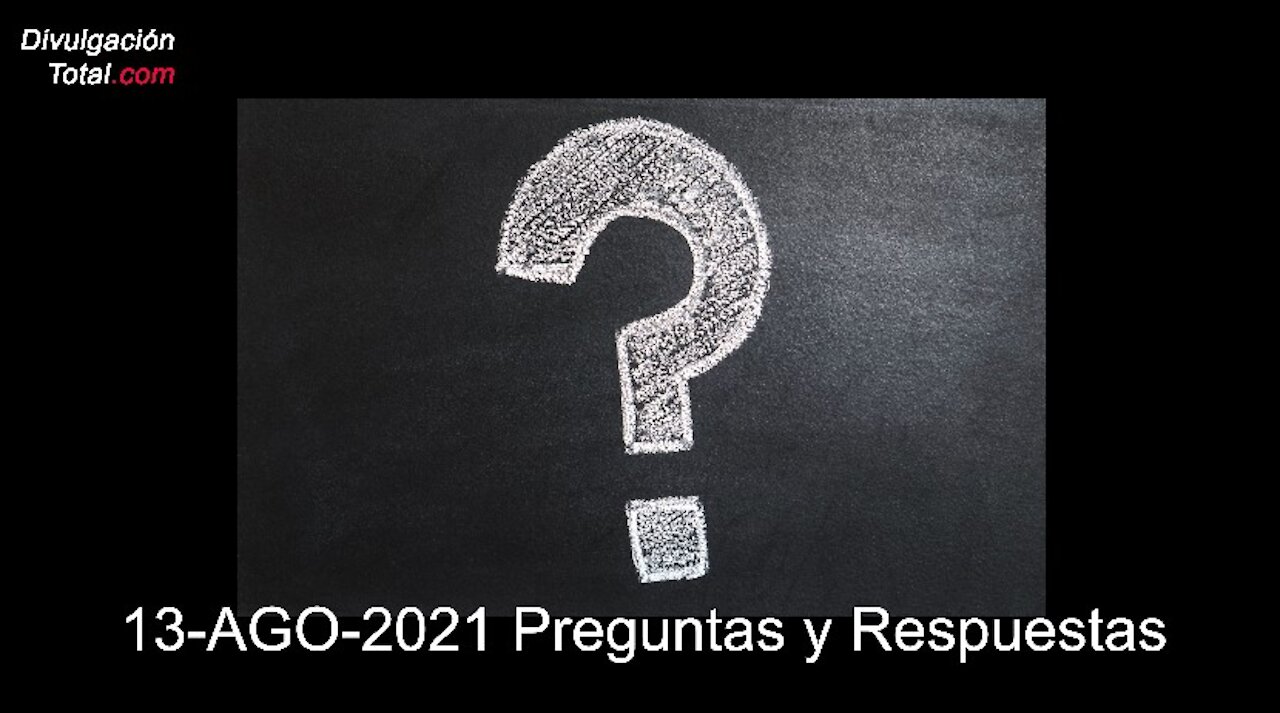 Divulgación
Total.com

?

13-AGO-2021 Preguntas y Respuestas